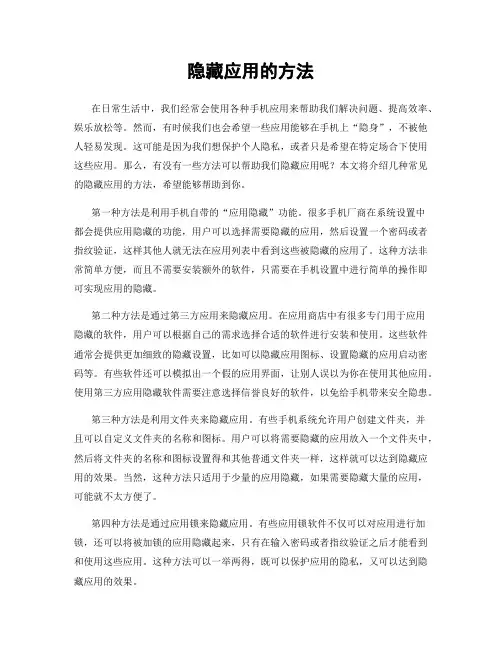 隐藏应用的方法

在日常生活中，我们经常会使用各种手机应用来帮助我们解决问题、提高效率、娱乐放松等。然而，有时候我们也会希望一些应用能够在手机上“隐身”，不被他人轻易发现。这可能是因为我们想保护个人隐私，或者只是希望在特定场合下使用这些应用。那么，有没有一些方法可以帮助我们隐藏应用呢？本文将介绍几种常见的隐藏应用的方法，希望能够帮助到你。

第一种方法是利用手机自带的“应用隐藏”功能。很多手机厂商在系统设置中都会提供应用隐藏的功能，用户可以选择需要隐藏的应用，然后设置一个密码或者指纹验证，这样其他人就无法在应用列表中看到这些被隐藏的应用了。这种方法非常简单方便，而且不需要安装额外的软件，只需要在手机设置中进行简单的操作即可实现应用的隐藏。

第二种方法是通过第三方应用来隐藏应用。在应用商店中有很多专门用于应用隐藏的软件，用户可以根据自己的需求选择合适的软件进行安装和使用。这些软件通常会提供更加细致的隐藏设置，比如可以隐藏应用图标、设置隐藏的应用启动密码等。有些软件还可以模拟出一个假的应用界面，让别人误以为你在使用其他应用。使用第三方应用隐藏软件需要注意选择信誉良好的软件，以免给手机带来安全隐患。

第三种方法是利用文件夹来隐藏应用。有些手机系统允许用户创建文件夹，并且可以自定义文件夹的名称和图标。用户可以将需要隐藏的应用放入一个文件夹中，然后将文件夹的名称和图标设置得和其他普通文件夹一样，这样就可以达到隐藏应用的效果。当然，这种方法只适用于少量的应用隐藏，如果需要隐藏大量的应用，可能就不太方便了。

第四种方法是通过应用锁来隐藏应用。有些应用锁软件不仅可以对应用进行加锁，还可以将被加锁的应用隐藏起来，只有在输入密码或者指纹验证之后才能看到和使用这些应用。这种方法可以一举两得，既可以保护应用的隐私，又可以达到隐藏应用的效果。